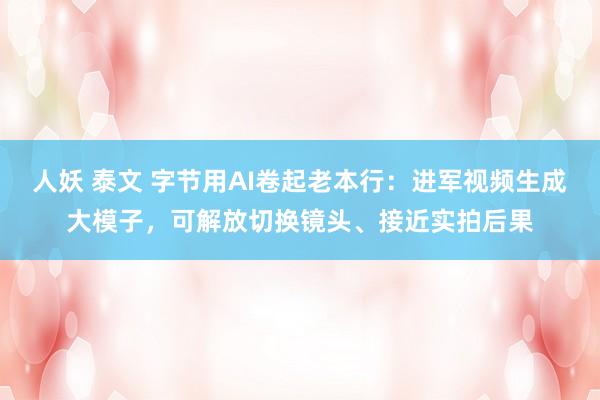 人妖 泰文 字节用AI卷起老本行：进军视频生成大模子，可解放切换镜头、接近实拍后果